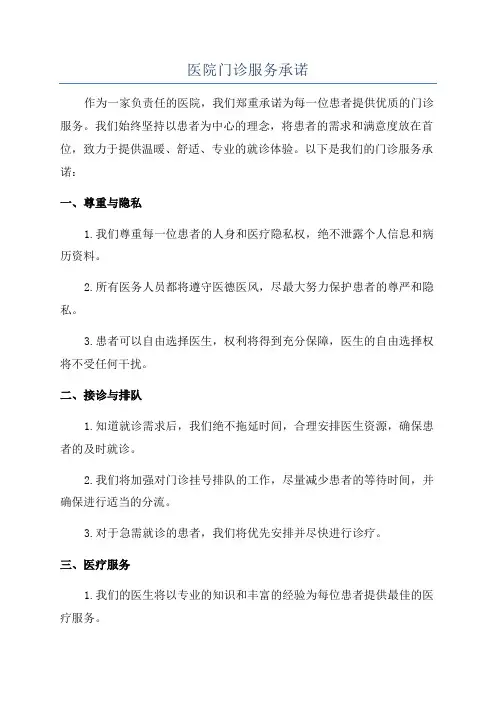 医院门诊服务承诺

作为一家负责任的医院，我们郑重承诺为每一位患者提供优质的门诊服务。我们始终坚持以患者为中心的理念，将患者的需求和满意度放在首位，致力于提供温暖、舒适、专业的就诊体验。以下是我们的门诊服务承诺：

一、尊重与隐私

1. 我们尊重每一位患者的人身和医疗隐私权，绝不泄露个人信息和病历资料。

2. 所有医务人员都将遵守医德医风，尽最大努力保护患者的尊严和隐私。

3. 患者可以自由选择医生，权利将得到充分保障，医生的自由选择权将不受任何干扰。

二、接诊与排队

1. 知道就诊需求后，我们绝不拖延时间，合理安排医生资源，确保患者的及时就诊。

2. 我们将加强对门诊挂号排队的工作，尽量减少患者的等待时间，并确保进行适当的分流。

3. 对于急需就诊的患者，我们将优先安排并尽快进行诊疗。

三、医疗服务

1. 我们的医生将以专业的知识和丰富的经验为每位患者提供最佳的医疗服务。